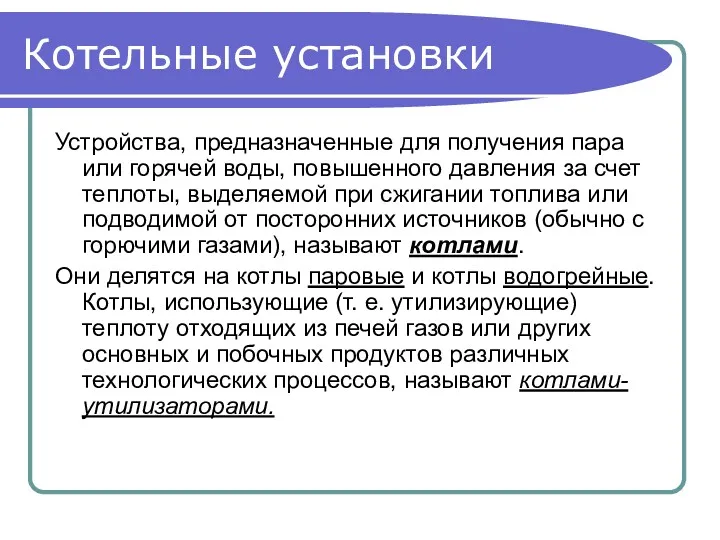 Котельные установки

Устройства, предназначенные для получения пара или горячей воды, повышенного давления за счет теплоты, выделяемой при сжигании топлива или подводимой от посторонних источников (обычно с горючими газами), называют котлами.

Они делятся на котлы паровые и котлы водогрейные. Котлы, использующие (т. е. утилизирующие) теплоту отходящих из печей газов или других основных и побочных продуктов различных технологических процессов, называют котлами-утилизаторами.